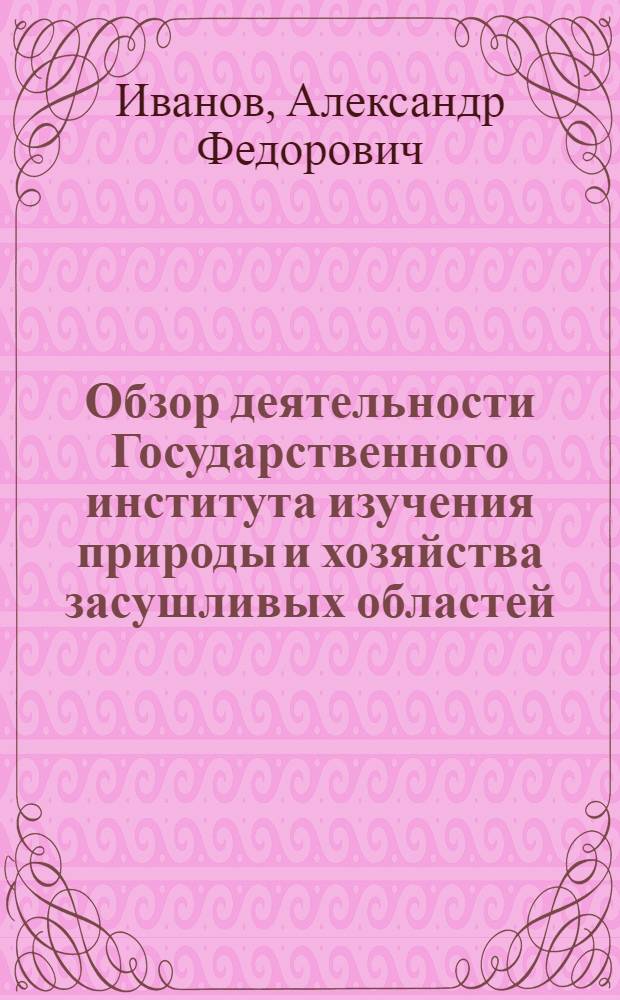 Иванов, Александр Федорович

Обзор деятельности Государственного института изучения природы и хозяйства засушливых областей